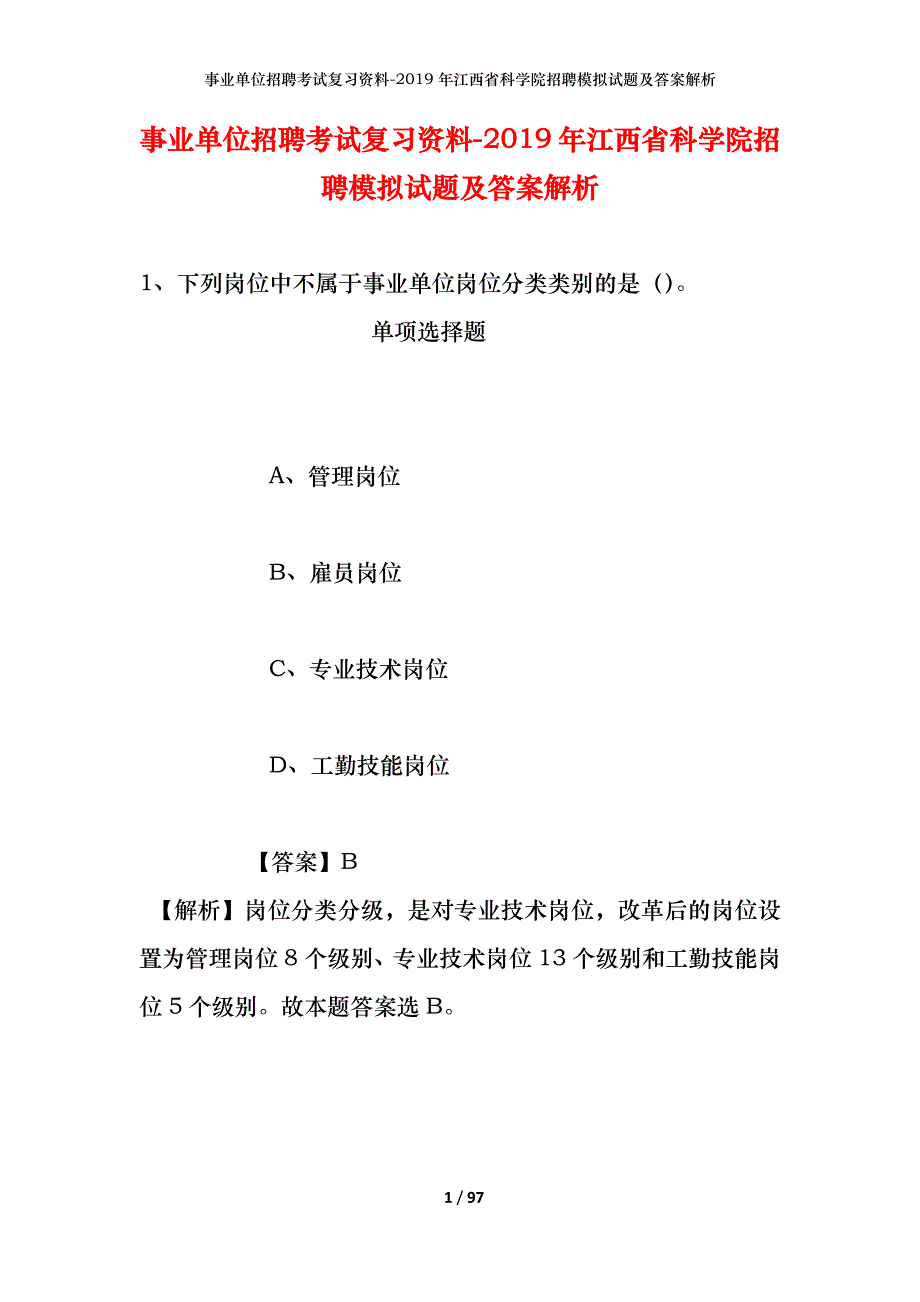 事业单位招聘考试复习资料-2019年江西省科学院招聘模拟试题及答案解析

事业单位招聘考试复习资料-2019年江西省科学院招聘模拟试题及答案解析

1、下列岗位中不属于事业单位岗位分类类别的是（）。

单项选择题

A、管理岗位

B、雇员岗位

C、专业技术岗位

D、工勤技能岗位

【答案】B

【解析】岗位分类分级，是对专业技术岗位，改革后的岗位设置为管理岗位8个级别、专业技术岗位13个级别和工勤技能岗位5个级别。故本题答案选B。

1 / 97